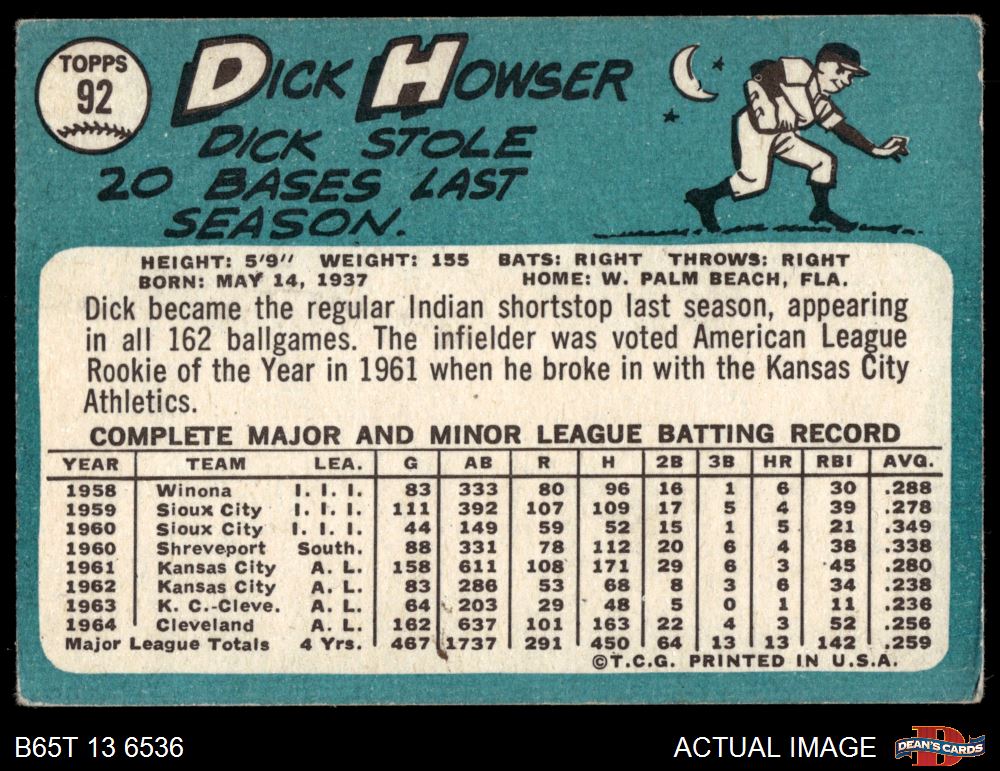 TOPPS
92

DICK HOWSER

DICK STOLE 20 BASES LAST SEASON.

HEIGHT: 5'9" WEIGHT: 155 BATS: RIGHT THROWS: RIGHT
BORN: MAY 14, 1937 HOME: W. PALM BEACH, FLA.

Dick became the regular Indian shortstop last season, appearing in all 162 ballgames. The infielder was voted American League Rookie of the Year in 1961 when he broke in with the Kansas City Athletics.

COMPLETE MAJOR AND MINOR LEAGUE BATTING RECORD

| YEAR | TEAM | LEA. | G | AB | R | H | 2B | 3B | HR | RBI | AVG. |
|---|---|---|---|---|---|---|---|---|---|---|---|
| 1958 | Winona | I. I. I. | 83 | 333 | 80 | 96 | 16 | 1 | 6 | 30 | .288 |
| 1959 | Sioux City | I. I. I. | 111 | 392 | 107 | 109 | 17 | 5 | 4 | 39 | .278 |
| 1960 | Sioux City | I. I. I. | 44 | 149 | 59 | 52 | 15 | 1 | 5 | 21 | .349 |
| 1960 | Shreveport | South. | 88 | 331 | 78 | 112 | 20 | 6 | 4 | 38 | .338 |
| 1961 | Kansas City | A. L. | 158 | 611 | 108 | 171 | 29 | 6 | 3 | 45 | .280 |
| 1962 | Kansas City | A. L. | 83 | 286 | 53 | 68 | 8 | 3 | 6 | 34 | .238 |
| 1963 | K. C.-Cleve. | A. L. | 64 | 203 | 29 | 48 | 5 | 0 | 1 | 11 | .236 |
| 1964 | Cleveland | A. L. | 162 | 637 | 101 | 163 | 22 | 4 | 3 | 52 | .256 |
| Major League Totals | | 4 Yrs. | 467 | 1737 | 291 | 450 | 64 | 13 | 13 | 142 | .259 |

©T.C.G. PRINTED IN U.S.A.

B65T 13 6536

ACTUAL IMAGE

DEAN'S CARDS